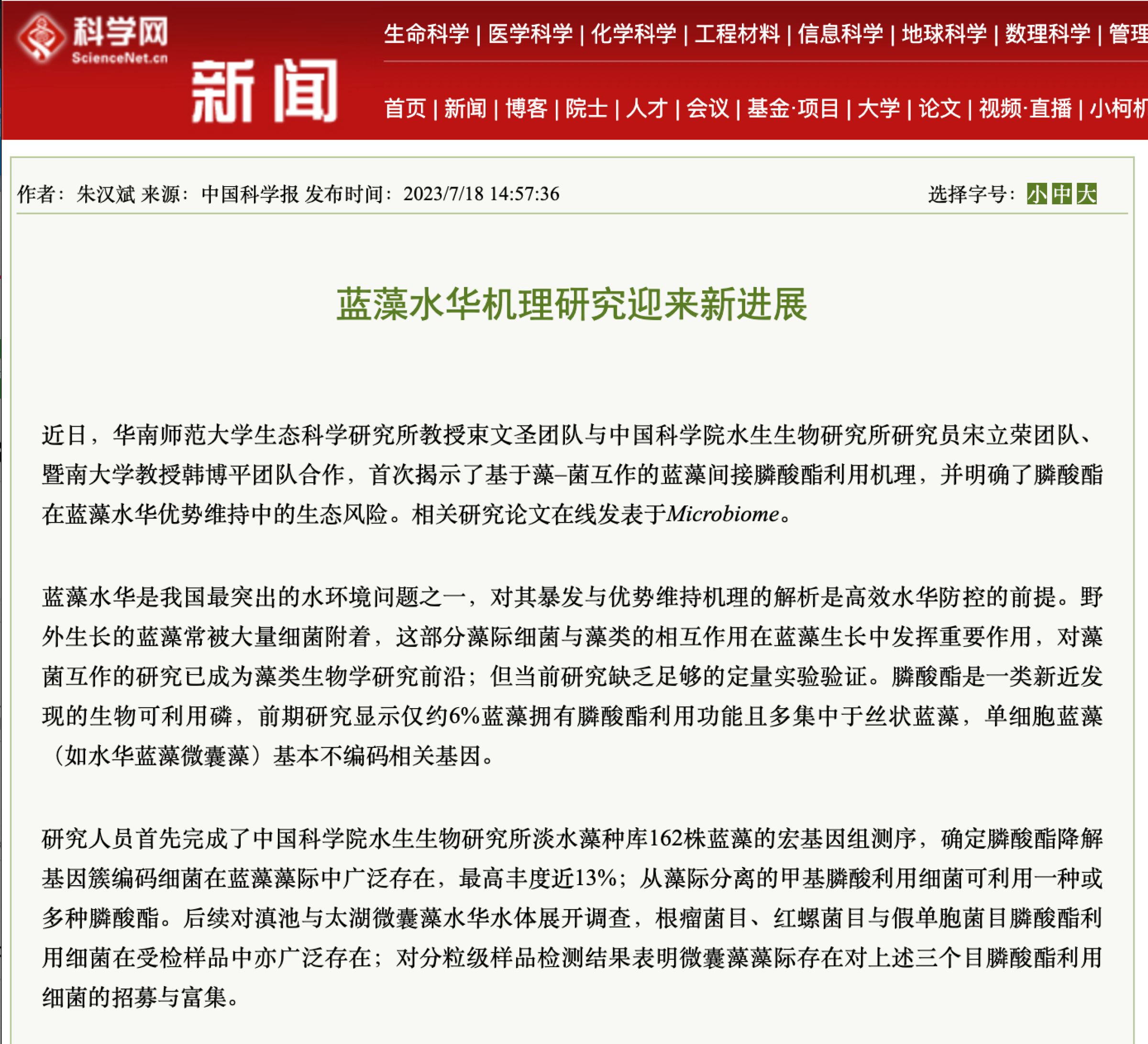 科学网 ScienceNet.cn

新闻

生命科学 | 医学科学 | 化学科学 | 工程材料 | 信息科学 | 地球科学 | 数理科学 | 管理

首页 | 新闻 | 博客 | 院士 | 人才 | 会议 | 基金·项目 | 大学 | 论文 | 视频·直播 | 小柯机

作者：朱汉斌 来源：中国科学报 发布时间：2023/7/18 14:57:36

选择字号：小 中 大

蓝藻水华机理研究迎来新进展

近日，华南师范大学生态科学研究所教授束文圣团队与中国科学院水生生物研究所研究员宋立荣团队、暨南大学教授韩博平团队合作，首次揭示了基于藻–菌互作的蓝藻间接膦酸酯利用机理，并明确了膦酸酯在蓝藻水华优势维持中的生态风险。相关研究论文在线发表于Microbiome。

蓝藻水华是我国最突出的水环境问题之一，对其暴发与优势维持机理的解析是高效水华防控的前提。野外生长的蓝藻常被大量细菌附着，这部分藻际细菌与藻类的相互作用在蓝藻生长中发挥重要作用，对藻菌互作的研究已成为藻类生物学研究前沿；但当前研究缺乏足够的定量实验验证。膦酸酯是一类新近发现的生物可利用磷，前期研究显示仅约6%蓝藻拥有膦酸酯利用功能且多集中于丝状蓝藻，单细胞蓝藻（如水华蓝藻微囊藻）基本不编码相关基因。

研究人员首先完成了中国科学院水生生物研究所淡水藻种库162株蓝藻的宏基因组测序，确定膦酸酯降解基因簇编码细菌在蓝藻藻际中广泛存在，最高丰度近13%；从藻际分离的甲基膦酸利用细菌可利用一种或多种膦酸酯。后续对滇池与太湖微囊藻水华水体展开调查，根瘤菌目、红螺菌目与假单胞菌目膦酸酯利用细菌在受检样品中亦广泛存在；对分粒级样品检测结果表明微囊藻藻际存在对上述三个目膦酸酯利用细菌的招募与富集。